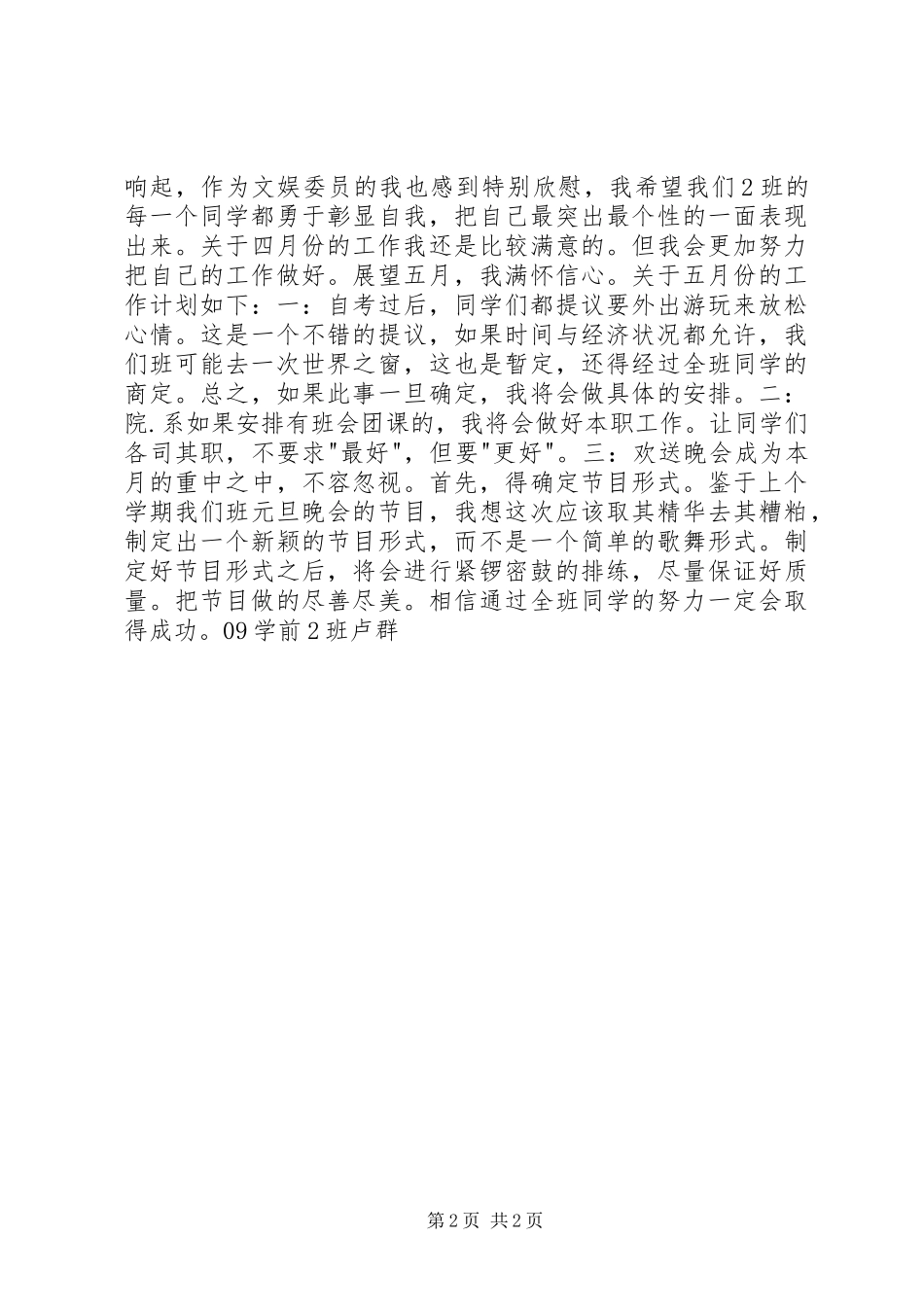 响起，作为文娱委员的我也感到特别欣慰，我希望我们2班的每一个同学都勇于彰显自我，把自己最突出最个性的一面表现出来。关于四月份的工作我还是比较满意的。但我会更加努力把自己的工作做好。展望五月，我满怀信心。关于五月份的工作计划如下：一：自考过后，同学们都提议要外出游玩来放松心情。这是一个不错的提议，如果时间与经济状况都允许，我们班可能去一次世界之窗，这也是暂定，还得经过全班同学的商定。总之，如果此事一旦确定，我将会做具体的安排。二：院.系如果安排有班会团课的，我将会做好本职工作。让同学们各司其职，不要求"最好"，但要"更好"。三：欢送晚会成为本月的重中之中，不容忽视。首先，得确定节目形式。鉴于上个学期我们班元旦晚会的节目，我想这次应该取其精华去其糟粕，制定出一个新颖的节目形式，而不是一个简单的歌舞形式。制定好节目形式之后，将会进行紧锣密鼓的排练，尽量保证好质量。把节目做的尽善尽美。相信通过全班同学的努力一定会取得成功。09学前2班卢群

第2页 共2页